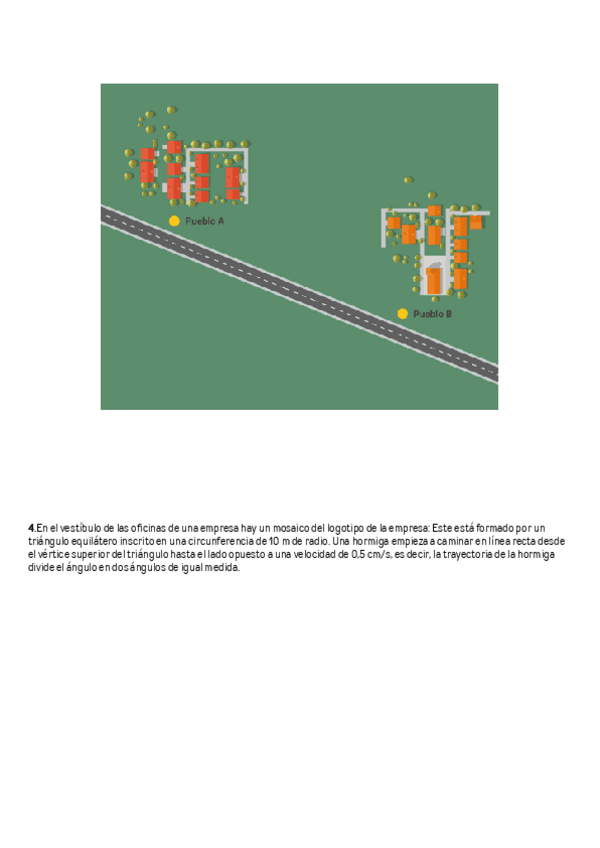 Pueblo A

Pueblo B

4.En el vestíbulo de las oficinas de una empresa hay un mosaico del logotipo de la empresa: Este está formado por un triángulo equilátero inscrito en una circunferencia de 10 m de radio. Una hormiga empieza a caminar en línea recta desde el vértice superior del triángulo hasta el lado opuesto a una velocidad de 0,5 cm/s, es decir, la trayectoria de la hormiga divide el ángulo en dos ángulos de igual medida.